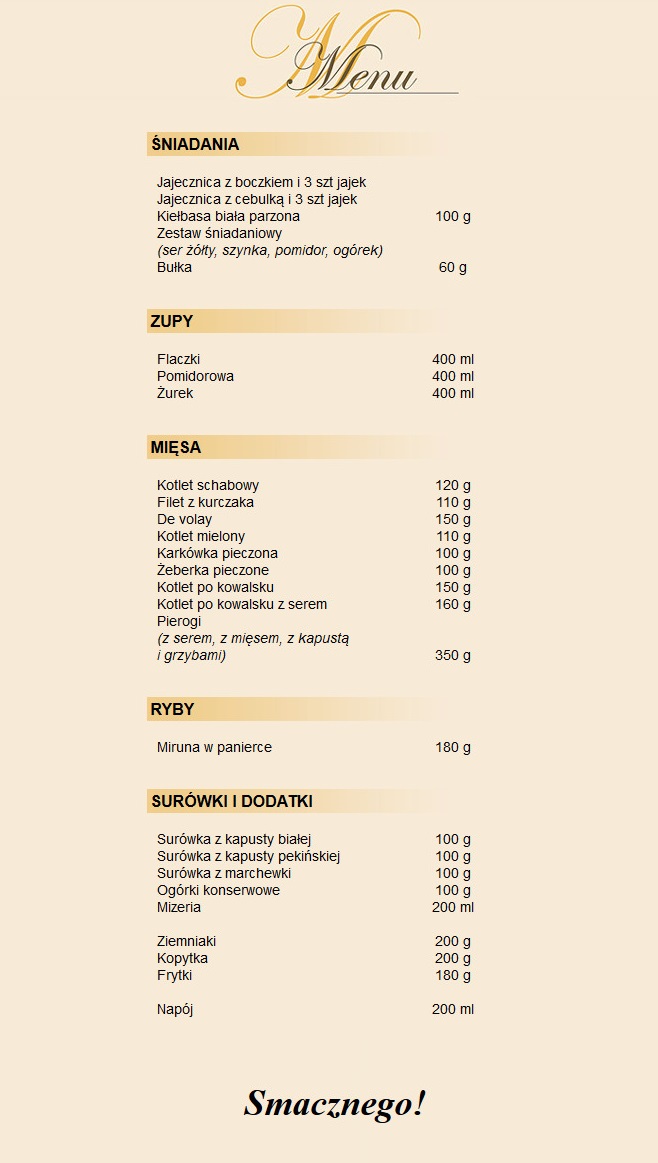 Menu

ŚNIADANIA

Jajecznica z boczkiem i 3 szt jajek
Jajecznica z cebulką i 3 szt jajek
Kiełbasa biała parzona 100 g
Zestaw śniadaniowy
(ser żółty, szynka, pomidor, ogórek)
Bułka 60 g

ZUPY

Flaczki 400 ml
Pomidorowa 400 ml
Żurek 400 ml

MIĘSA

Kotlet schabowy 120 g
Filet z kurczaka 110 g
De volay 150 g
Kotlet mielony 110 g
Karkówka pieczona 100 g
Żeberka pieczone 100 g
Kotlet po kowalsku 150 g
Kotlet po kowalsku z serem 160 g
Pierogi
(z serem, z mięsem, z kapustą
i grzybami) 350 g

RYBY

Miruna w panierce 180 g

SURÓWKI I DODATKI

Surówka z kapusty białej 100 g
Surówka z kapusty pekińskiej 100 g
Surówka z marchewki 100 g
Ogórki konserwowe 100 g
Mizeria 200 ml

Ziemniaki 200 g
Kopytka 200 g
Frytki 180 g

Napój 200 ml

Smacznego!